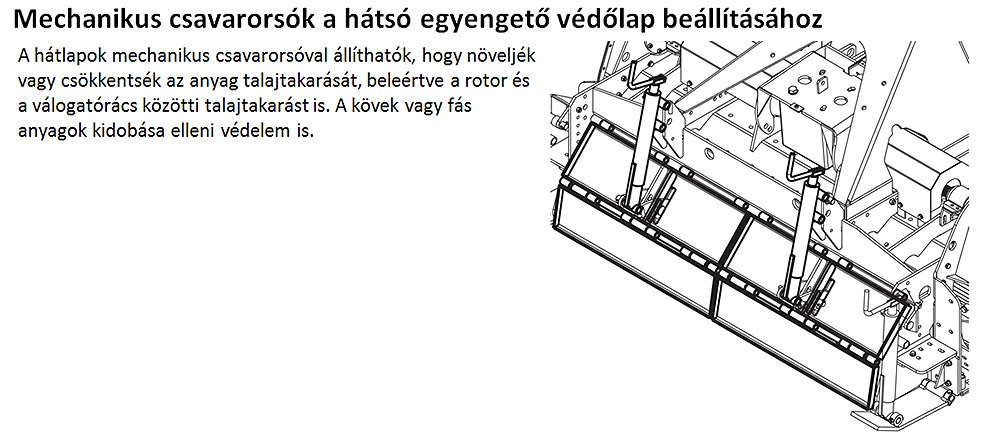 Mechanikus csavarorsók a hátsó egyengető védőlap beállításához

A hátlapok mechanikus csavarorsóval állíthatók, hogy növeljék vagy csökkentsék az anyag talajtakarását, beleértve a rotor és a válogatórács közötti talajtakarást is. A kövek vagy fás anyagok kidobása elleni védelem is.